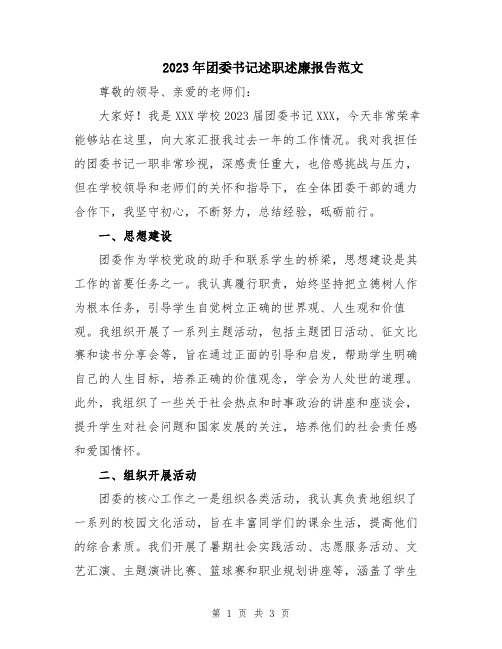 2023年团委书记述职述廉报告范文

尊敬的领导、亲爱的老师们：

大家好！我是XXX学校2023届团委书记XXX，今天非常荣幸能够站在这里，向大家汇报我过去一年的工作情况。我对我担任的团委书记一职非常珍视，深感责任重大，也倍感挑战与压力，但在学校领导和老师们的关怀和指导下，在全体团委干部的通力合作下，我坚守初心，不断努力，总结经验，砥砺前行。

一、思想建设

团委作为学校党政的助手和联系学生的桥梁，思想建设是其工作的首要任务之一。我认真履行职责，始终坚持把立德树人作为根本任务，引导学生自觉树立正确的世界观、人生观和价值观。我组织开展了一系列主题活动，包括主题团日活动、征文比赛和读书分享会等，旨在通过正面的引导和启发，帮助学生明确自己的人生目标，培养正确的价值观念，学会为人处世的道理。此外，我组织了一些关于社会热点和时事政治的讲座和座谈会，提升学生对社会问题和国家发展的关注，培养他们的社会责任感和爱国情怀。

二、组织开展活动

团委的核心工作之一是组织各类活动，我认真负责地组织了一系列的校园文化活动，旨在丰富同学们的课余生活，提高他们的综合素质。我们开展了暑期社会实践活动、志愿服务活动、文艺汇演、主题演讲比赛、篮球赛和职业规划讲座等，涵盖了学生

第 1 页 共 3 页